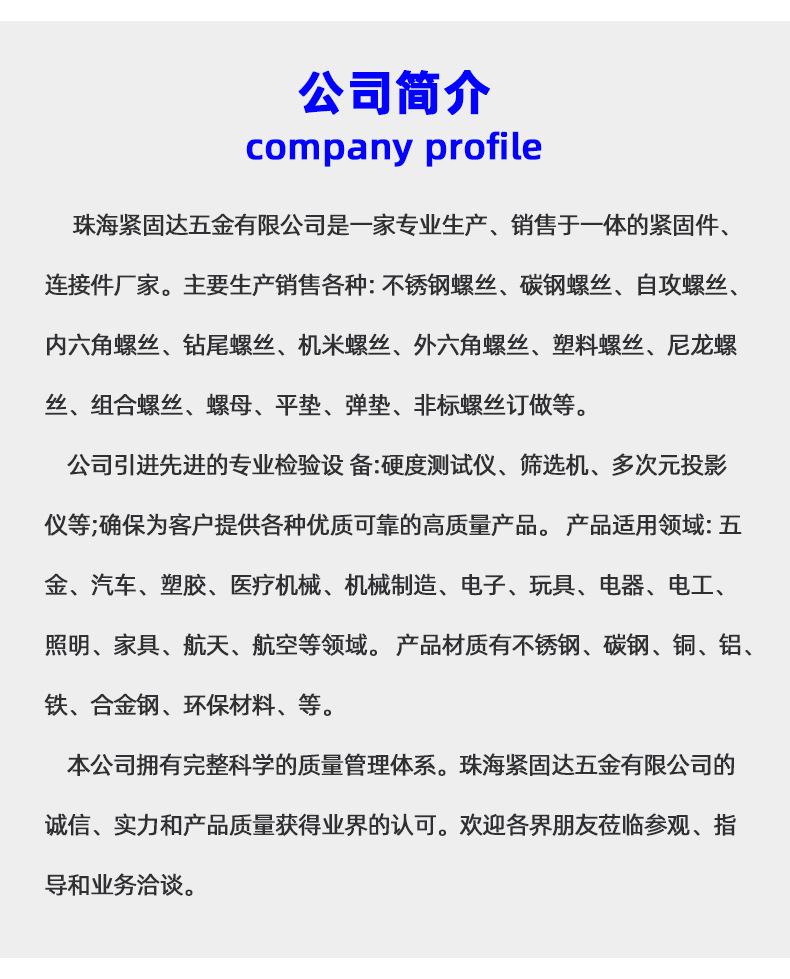 公司简介
company profile

珠海紧固达五金有限公司是一家专业生产、销售于一体的紧固件、连接件厂家。主要生产销售各种: 不锈钢螺丝、碳钢螺丝、自攻螺丝、内六角螺丝、钻尾螺丝、机米螺丝、外六角螺丝、塑料螺丝、尼龙螺丝、组合螺丝、螺母、平垫、弹垫、非标螺丝订做等。

公司引进先进的专业检验设 备:硬度测试仪、筛选机、多次元投影仪等;确保为客户提供各种优质可靠的高质量产品。 产品适用领域: 五金、汽车、塑胶、医疗机械、机械制造、电子、玩具、电器、电工、照明、家具、航天、航空等领域。 产品材质有不锈钢、碳钢、铜、铝、铁、合金钢、环保材料、等。

本公司拥有完整科学的质量管理体系。珠海紧固达五金有限公司的诚信、实力和产品质量获得业界的认可。欢迎各界朋友莅临参观、指导和业务洽谈。